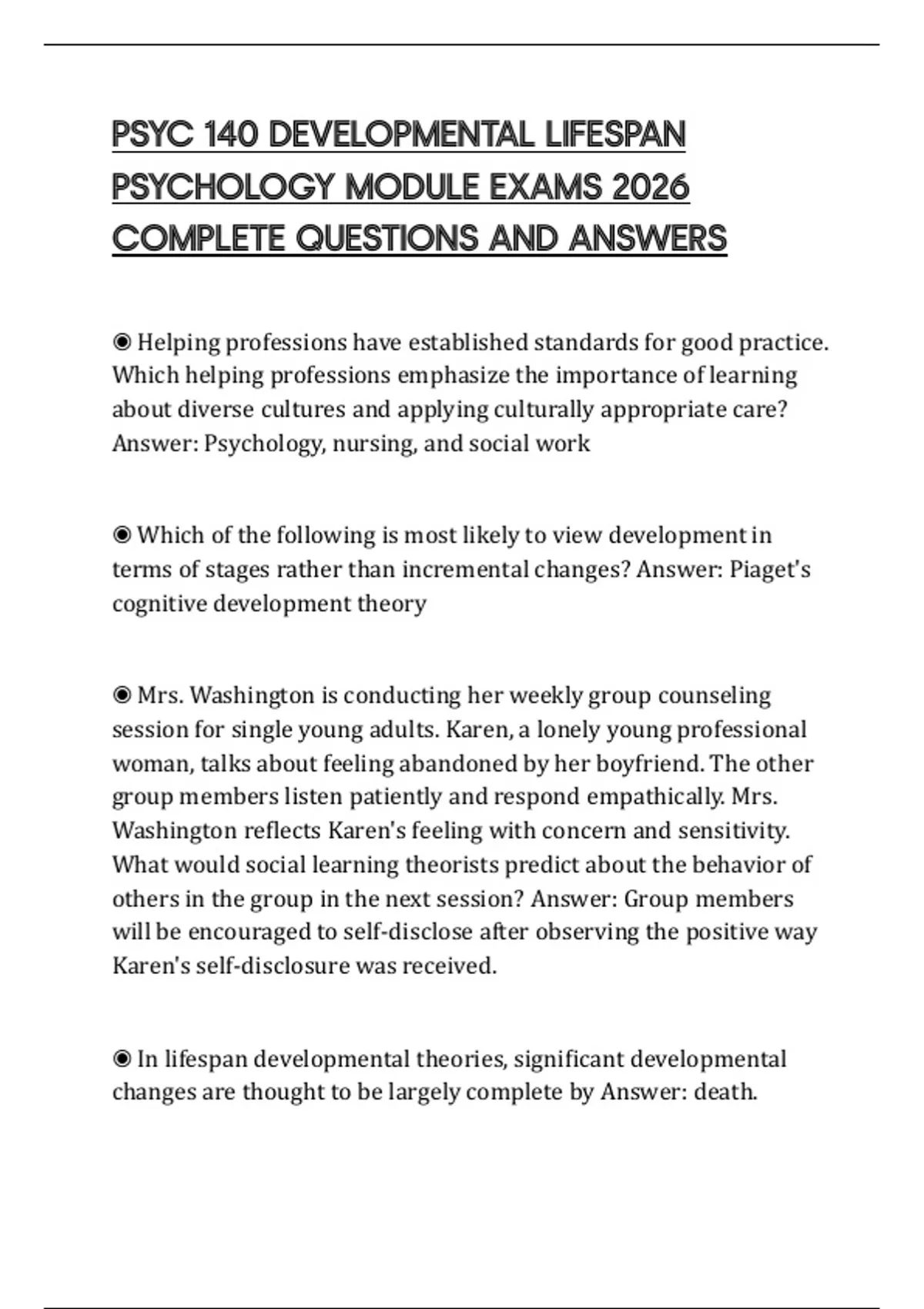 PSYC 140 DEVELOPMENTAL LIFESPAN PSYCHOLOGY MODULE EXAMS 2026 COMPLETE QUESTIONS AND ANSWERS

◉ Helping professions have established standards for good practice. Which helping professions emphasize the importance of learning about diverse cultures and applying culturally appropriate care? Answer: Psychology, nursing, and social work

◉ Which of the following is most likely to view development in terms of stages rather than incremental changes? Answer: Piaget's cognitive development theory

◉ Mrs. Washington is conducting her weekly group counseling session for single young adults. Karen, a lonely young professional woman, talks about feeling abandoned by her boyfriend. The other group members listen patiently and respond empathically. Mrs. Washington reflects Karen's feeling with concern and sensitivity. What would social learning theorists predict about the behavior of others in the group in the next session? Answer: Group members will be encouraged to self-disclose after observing the positive way Karen's self-disclosure was received.

◉ In lifespan developmental theories, significant developmental changes are thought to be largely complete by Answer: death.